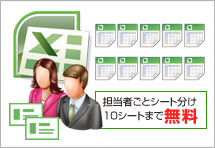 担当者ごとシート分け
10シートまで無料